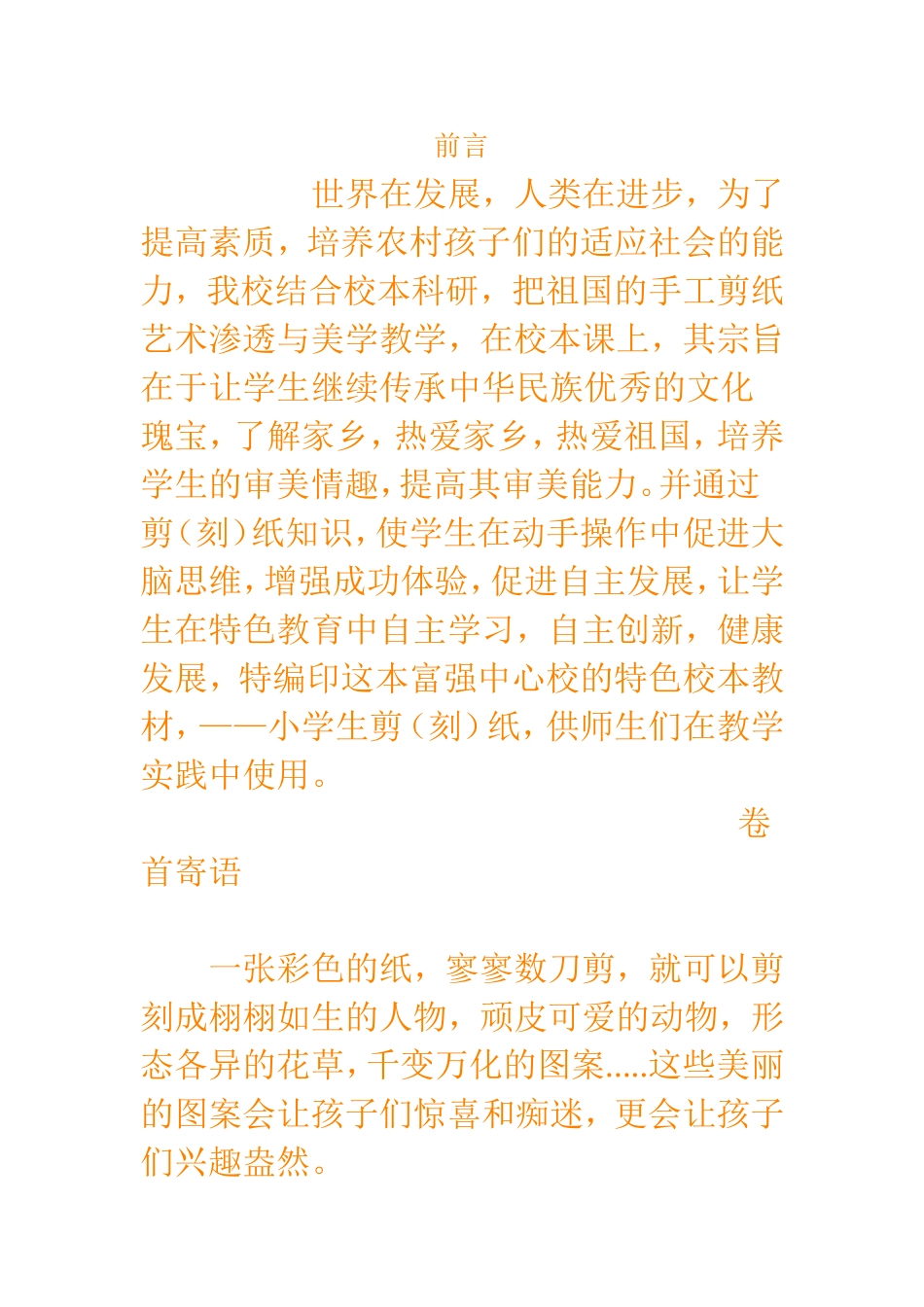 前言

世界在发展，人类在进步，为了提高素质，培养农村孩子们的适应社会的能力，我校结合校本科研，把祖国的手工剪纸艺术渗透与美学教学，在校本课上，其宗旨在于让学生继续传承中华民族优秀的文化瑰宝，了解家乡，热爱家乡，热爱祖国，培养学生的审美情趣，提高其审美能力。并通过剪（刻）纸知识，使学生在动手操作中促进大脑思维，增强成功体验，促进自主发展，让学生在特色教育中自主学习，自主创新，健康发展，特编印这本富强中心校的特色校本教材，——小学生剪（刻）纸，供师生们在教学实践中使用。

卷首寄语

一张彩色的纸，寥寥数刀剪，就可以剪刻成栩栩如生的人物，顽皮可爱的动物，形态各异的花草，千变万化的图案.....这些美丽的图案会让孩子们惊喜和痴迷，更会让孩子们兴趣盎然。